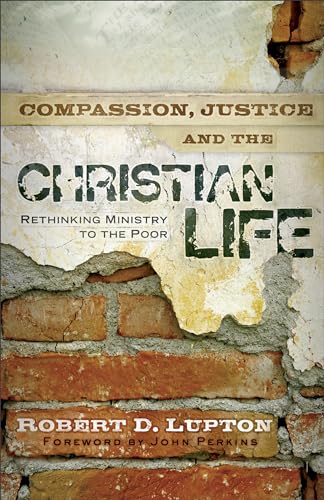 COMPASSION, JUSTICE AND THE

CHRISTIAN LIFE

RETHINKING MINISTRY TO THE POOR

ROBERT D. LUPTON

FOREWORD BY JOHN PERKINS